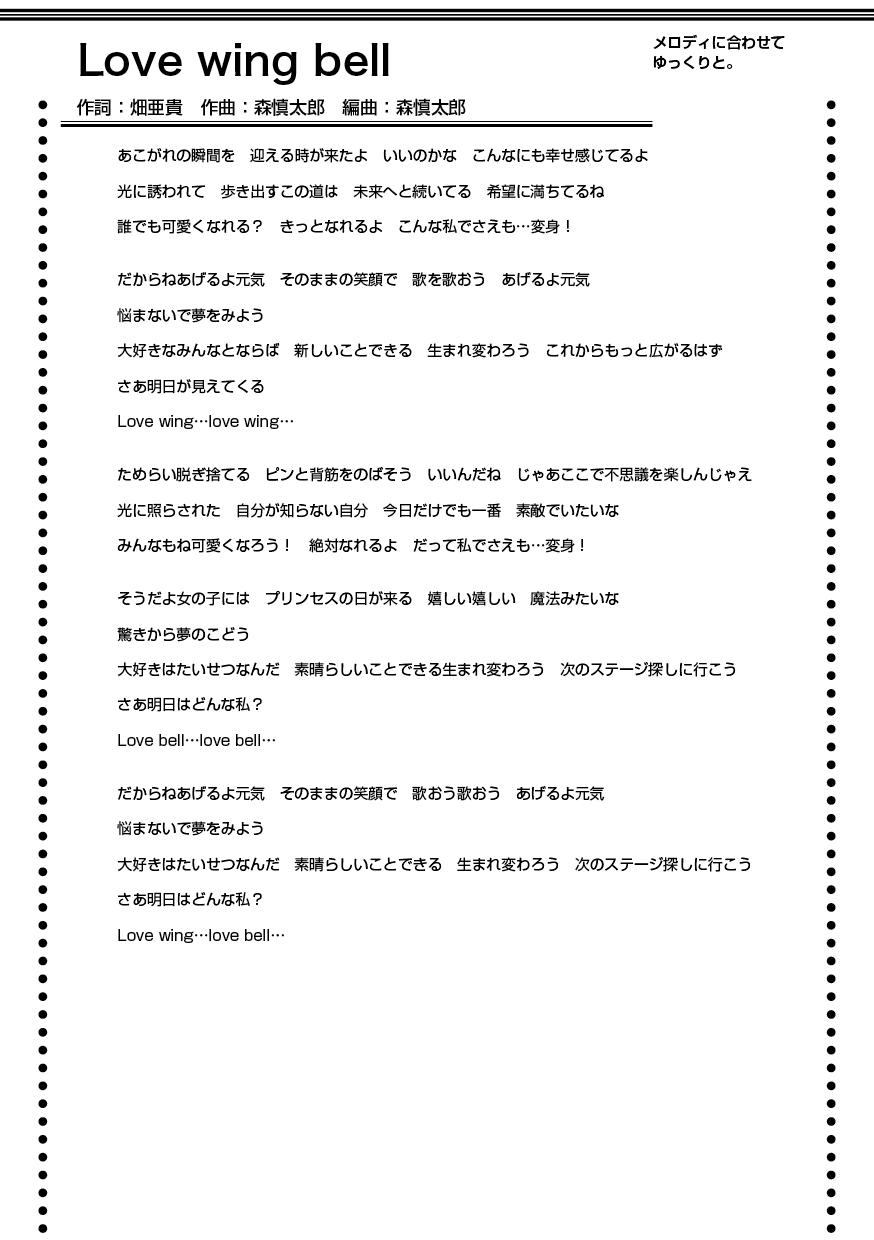 Love wing bell

メロディに合わせて
ゆっくりと。

作詞：畑亜貴　作曲：森慎太郎　編曲：森慎太郎

あこがれの瞬間を　迎える時が来たよ　いいのかな　こんなにも幸せ感じてるよ
光に誘われて　歩き出すこの道は　未来へと続いてる　希望に満ちてるね
誰でも可愛くなれる？　きっとなれるよ　こんな私でさえも…変身！

だからねあげるよ元気　そのままの笑顔で　歌を歌おう　あげるよ元気
悩まないで夢をみよう
大好きなみんなとならば　新しいことできる　生まれ変わろう　これからもっと広がるはず
さあ明日が見えてくる
Love wing…love wing…

ためらい脱ぎ捨てる　ピンと背筋をのばそう　いいんだね　じゃあここで不思議を楽しんじゃえ
光に照らされた　自分が知らない自分　今日だけでも一番　素敵でいたいな
みんなもね可愛くなろう！　絶対なれるよ　だって私でさえも…変身！

そうだよ女の子には　プリンセスの日が来る　嬉しい嬉しい　魔法みたいな
驚きから夢のこどう
大好きはたいせつなんだ　素晴らしいことできる生まれ変わろう　次のステージ探しに行こう
さあ明日はどんな私？
Love bell…love bell…

だからねあげるよ元気　そのままの笑顔で　歌おう歌おう　あげるよ元気
悩まないで夢をみよう
大好きはたいせつなんだ　素晴らしいことできる　生まれ変わろう　次のステージ探しに行こう
さあ明日はどんな私？
Love wing…love bell…